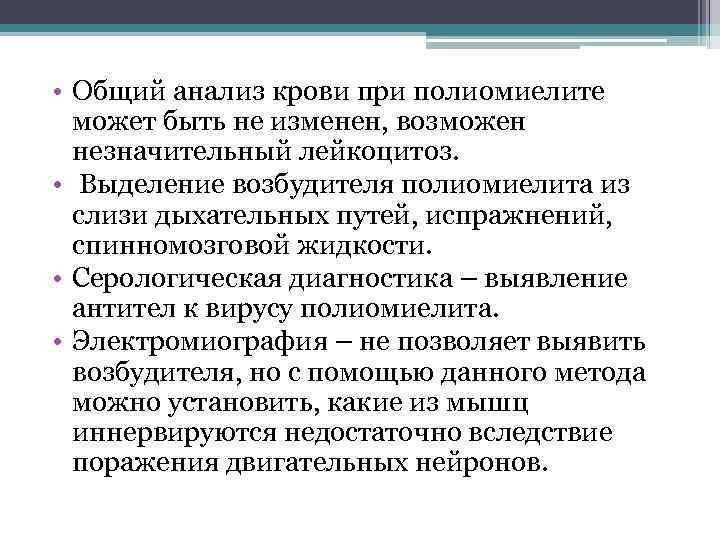 • Общий анализ крови при полиомиелите может быть не изменен, возможен незначительный лейкоцитоз.
• Выделение возбудителя полиомиелита из слизи дыхательных путей, испражнений, спинномозговой жидкости.
• Серологическая диагностика – выявление антител к вирусу полиомиелита.
• Электромиография – не позволяет выявить возбудителя, но с помощью данного метода можно установить, какие из мышц иннервируются недостаточно вследствие поражения двигательных нейронов.